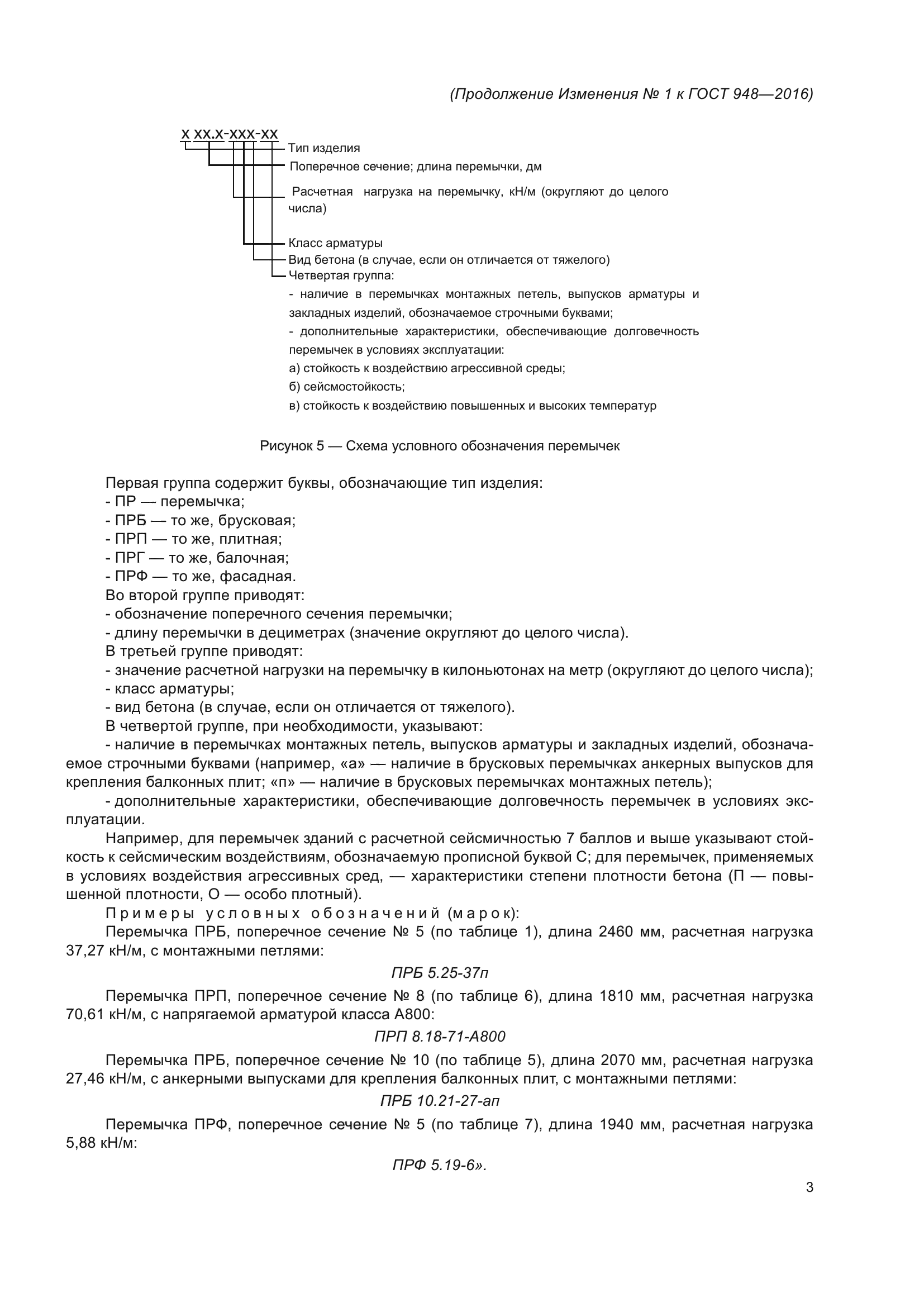 (Продолжение Изменения № 1 к ГОСТ 948—2016)

х хх.х-ххх-хх

Тип изделия

Поперечное сечение; длина перемычки, дм

Расчетная нагрузка на перемычку, кН/м (округляют до целого числа)

Класс арматуры

Вид бетона (в случае, если он отличается от тяжелого)

Четвертая группа:

- наличие в перемычках монтажных петель, выпусков арматуры и закладных изделий, обозначаемое строчными буквами;

- дополнительные характеристики, обеспечивающие долговечность перемычек в условиях эксплуатации:

а) стойкость к воздействию агрессивной среды;

б) сейсмостойкость;

в) стойкость к воздействию повышенных и высоких температур

Рисунок 5 — Схема условного обозначения перемычек

Первая группа содержит буквы, обозначающие тип изделия:
- ПР — перемычка;
- ПРБ — то же, брусковая;
- ПРП — то же, плитная;
- ПРГ — то же, балочная;
- ПРФ — то же, фасадная.
Во второй группе приводят:
- обозначение поперечного сечения перемычки;
- длину перемычки в дециметрах (значение округляют до целого числа).
В третьей группе приводят:
- значение расчетной нагрузки на перемычку в килоньютонах на метр (округляют до целого числа);
- класс арматуры;
- вид бетона (в случае, если он отличается от тяжелого).
В четвертой группе, при необходимости, указывают:
- наличие в перемычках монтажных петель, выпусков арматуры и закладных изделий, обозначаемое строчными буквами (например, «а» — наличие в брусковых перемычках анкерных выпусков для крепления балконных плит; «п» — наличие в брусковых перемычках монтажных петель);
- дополнительные характеристики, обеспечивающие долговечность перемычек в условиях эксплуатации.

Например, для перемычек зданий с расчетной сейсмичностью 7 баллов и выше указывают стойкость к сейсмическим воздействиям, обозначаемую прописной буквой С; для перемычек, применяемых в условиях воздействия агрессивных сред, — характеристики степени плотности бетона (П — повышенной плотности, О — особо плотный).

Примеры условных обозначений (марок):

Перемычка ПРБ, поперечное сечение № 5 (по таблице 1), длина 2460 мм, расчетная нагрузка 37,27 кН/м, с монтажными петлями:

ПРБ 5.25-37п

Перемычка ПРП, поперечное сечение № 8 (по таблице 6), длина 1810 мм, расчетная нагрузка 70,61 кН/м, с напрягаемой арматурой класса А800:

ПРП 8.18-71-А800

Перемычка ПРБ, поперечное сечение № 10 (по таблице 5), длина 2070 мм, расчетная нагрузка 27,46 кН/м, с анкерными выпусками для крепления балконных плит, с монтажными петлями:

ПРБ 10.21-27-ап

Перемычка ПРФ, поперечное сечение № 5 (по таблице 7), длина 1940 мм, расчетная нагрузка 5,88 кН/м:

ПРФ 5.19-6».

3